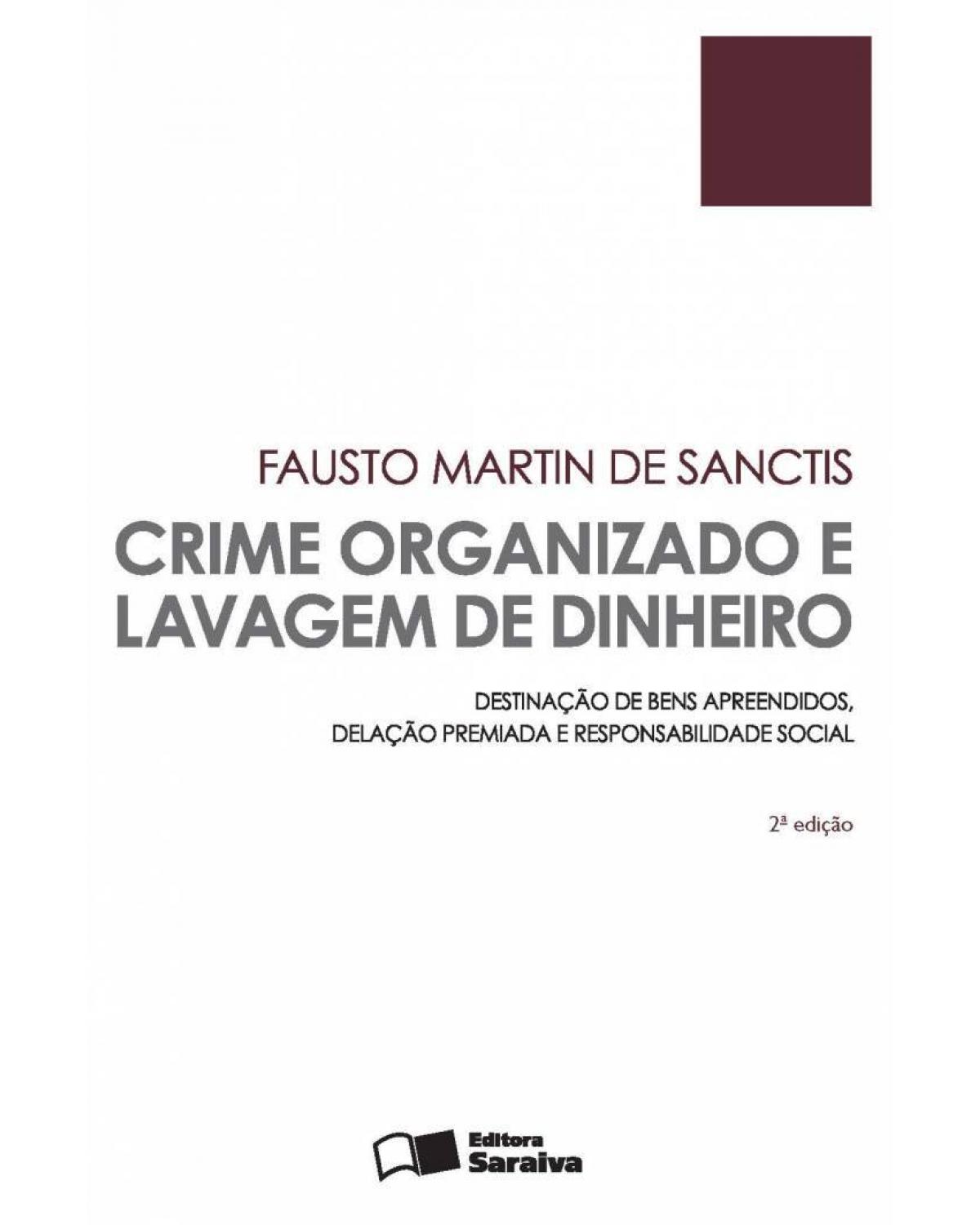 FAUSTO MARTIN DE SANCTIS

CRIME ORGANIZADO E LAVAGEM DE DINHEIRO

DESTINAÇÃO DE BENS APREENDIDOS, DELAÇÃO PREMIADA E RESPONSABILIDADE SOCIAL

2ª edição

Editora Saraiva